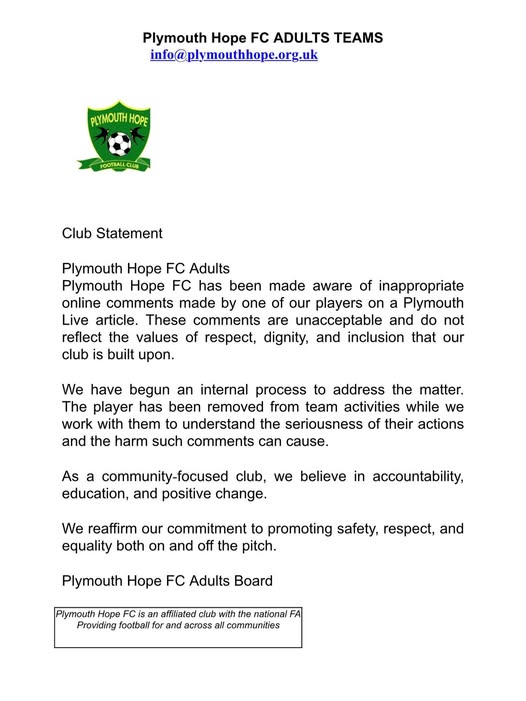 Plymouth Hope FC ADULTS TEAMS
info@plymouthhope.org.uk

PLYMOUTH HOPE
FOOTBALL CLUB

Club Statement

Plymouth Hope FC Adults
Plymouth Hope FC has been made aware of inappropriate online comments made by one of our players on a Plymouth Live article. These comments are unacceptable and do not reflect the values of respect, dignity, and inclusion that our club is built upon.

We have begun an internal process to address the matter. The player has been removed from team activities while we work with them to understand the seriousness of their actions and the harm such comments can cause.

As a community-focused club, we believe in accountability, education, and positive change.

We reaffirm our commitment to promoting safety, respect, and equality both on and off the pitch.

Plymouth Hope FC Adults Board

Plymouth Hope FC is an affiliated club with the national FA
Providing football for and across all communities